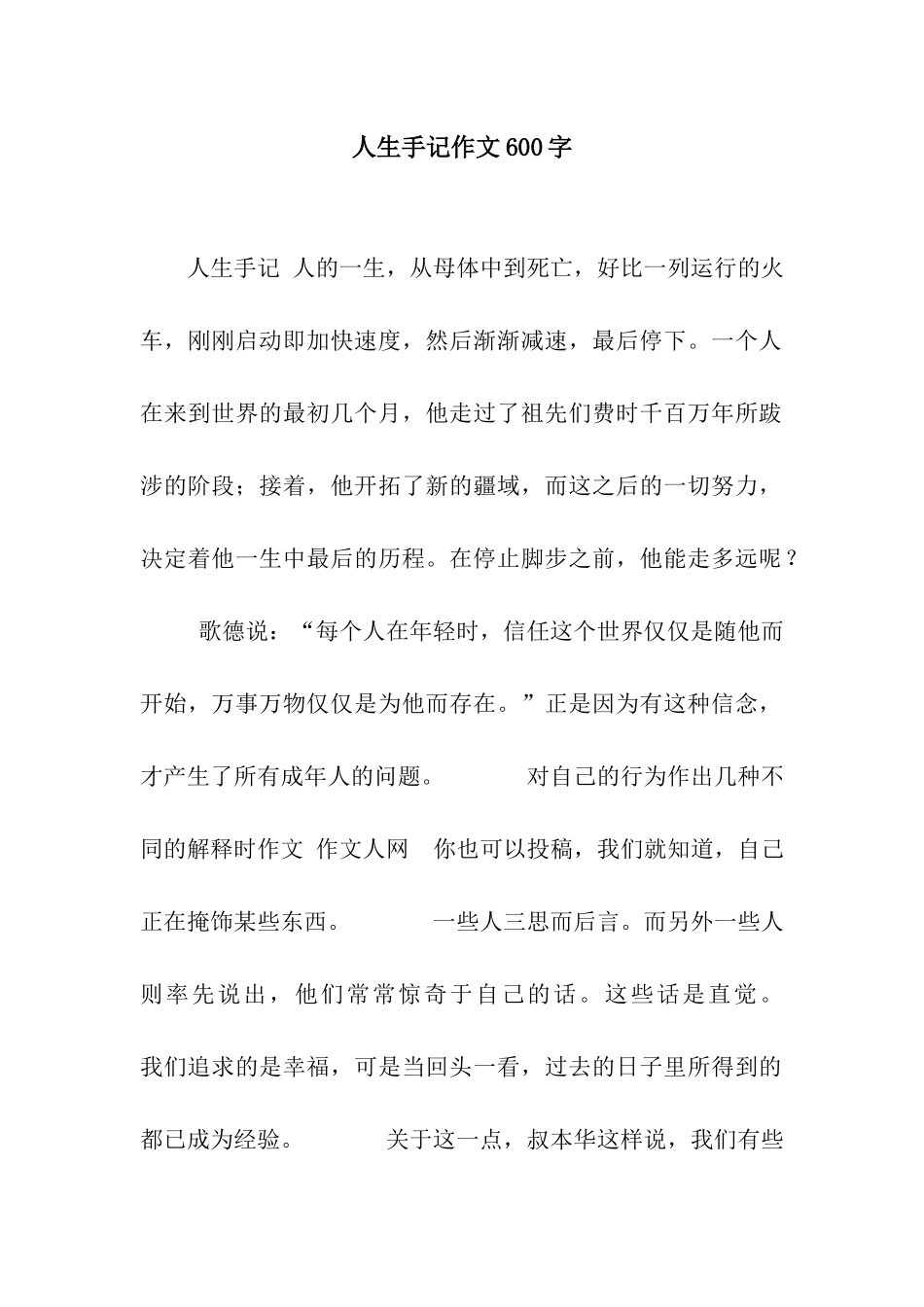 人生手记作文600字

人生手记 人的一生，从母体中到死亡，好比一列运行的火车，刚刚启动即加快速度，然后渐渐减速，最后停下。一个人在来到世界的最初几个月，他走过了祖先们费时千百万年所跋涉的阶段；接着，他开拓了新的疆域，而这之后的一切努力，决定着他一生中最后的历程。在停止脚步之前，他能走多远呢？

歌德说：“每个人在年轻时，信任这个世界仅仅是随他而开始，万事万物仅仅是为他而存在。”正是因为有这种信念，才产生了所有成年人的问题。 对自己的行为作出几种不同的解释时作文 作文人网 你也可以投稿，我们就知道，自己正在掩饰某些东西。 一些人三思而后言。而另外一些人则率先说出，他们常常惊奇于自己的话。这些话是直觉。我们追求的是幸福，可是当回头一看，过去的日子里所得到的都已成为经验。 关于这一点，叔本华这样说，我们有些